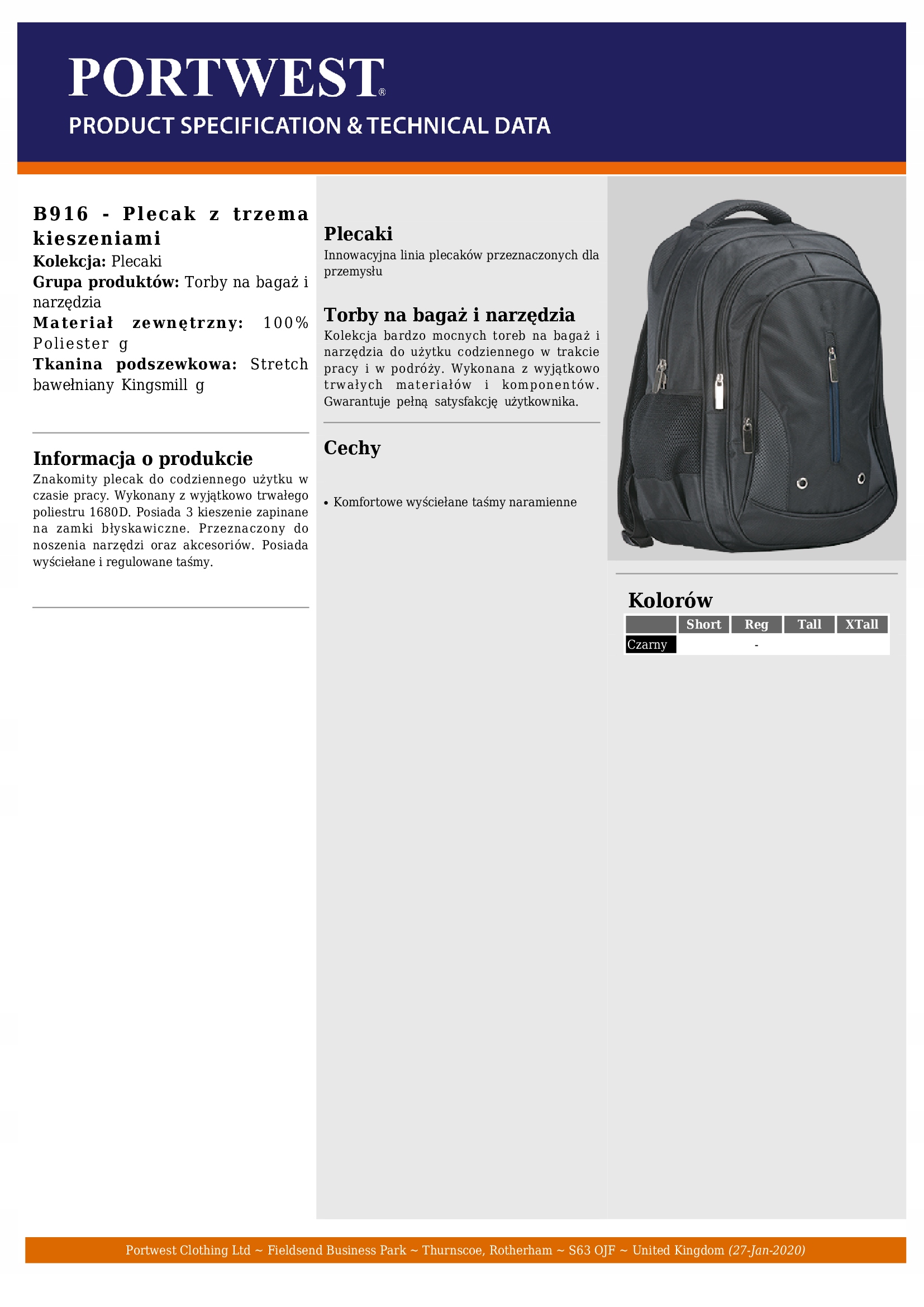 PORTWEST®
PRODUCT SPECIFICATION & TECHNICAL DATA

B916 - Plecak z trzema kieszeniami
Kolekcja: Plecaki
Grupa produktów: Torby na bagaż i narzędzia
Materiał zewnętrzny: 100% Poliester g
Tkanina podszewkowa: Stretch bawełniany Kingsmill g

Informacja o produkcie
Znakomity plecak do codziennego użytku w czasie pracy. Wykonany z wyjątkowo trwałego poliestru 1680D. Posiada 3 kieszenie zapinane na zamki błyskawiczne. Przeznaczony do noszenia narzędzi oraz akcesoriów. Posiada wyściełane i regulowane taśmy.

Plecaki
Innowacyjna linia plecaków przeznaczonych dla przemysłu

Torby na bagaż i narzędzia
Kolekcja bardzo mocnych toreb na bagaż i narzędzia do użytku codziennego w trakcie pracy i w podróży. Wykonana z wyjątkowo trwałych materiałów i komponentów. Gwarantuje pełną satysfakcję użytkownika.

Cechy

• Komfortowe wyściełane taśmy naramienne

Kolorów

| | Short | Reg | Tall | XTall |
|---|---|---|---|---|
| Czarny | | - | | |

Portwest Clothing Ltd ~ Fieldsend Business Park ~ Thurnscoe, Rotherham ~ S63 OJF ~ United Kingdom (27-Jan-2020)